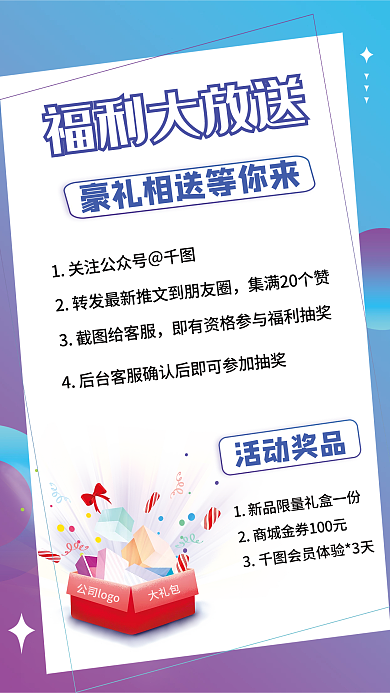 福利大放送

豪礼相送等你来

1. 关注公众号@千图
2. 转发最新推文到朋友圈，集满20个赞
3. 截图给客服，即有资格参与福利抽奖
4. 后台客服确认后即可参加抽奖

活动奖品

1. 新品限量礼盒一份
2. 商城金券100元
3. 千图会员体验*3天

公司logo
大礼包